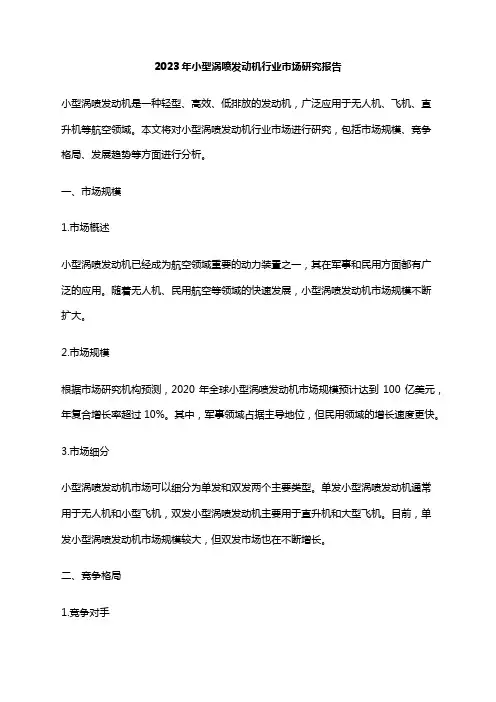 2023年小型涡喷发动机行业市场研究报告

小型涡喷发动机是一种轻型、高效、低排放的发动机，广泛应用于无人机、飞机、直升机等航空领域。本文将对小型涡喷发动机行业市场进行研究，包括市场规模、竞争格局、发展趋势等方面进行分析。

一、市场规模

1.市场概述

小型涡喷发动机已经成为航空领域重要的动力装置之一，其在军事和民用方面都有广泛的应用。随着无人机、民用航空等领域的快速发展，小型涡喷发动机市场规模不断扩大。

2.市场规模

根据市场研究机构预测，2020 年全球小型涡喷发动机市场规模预计达到 100 亿美元，年复合增长率超过 10%。其中，军事领域占据主导地位，但民用领域的增长速度更快。

3.市场细分

小型涡喷发动机市场可以细分为单发和双发两个主要类型。单发小型涡喷发动机通常用于无人机和小型飞机，双发小型涡喷发动机主要用于直升机和大型飞机。目前，单发小型涡喷发动机市场规模较大，但双发市场也在不断增长。

二、竞争格局

1.竞争对手